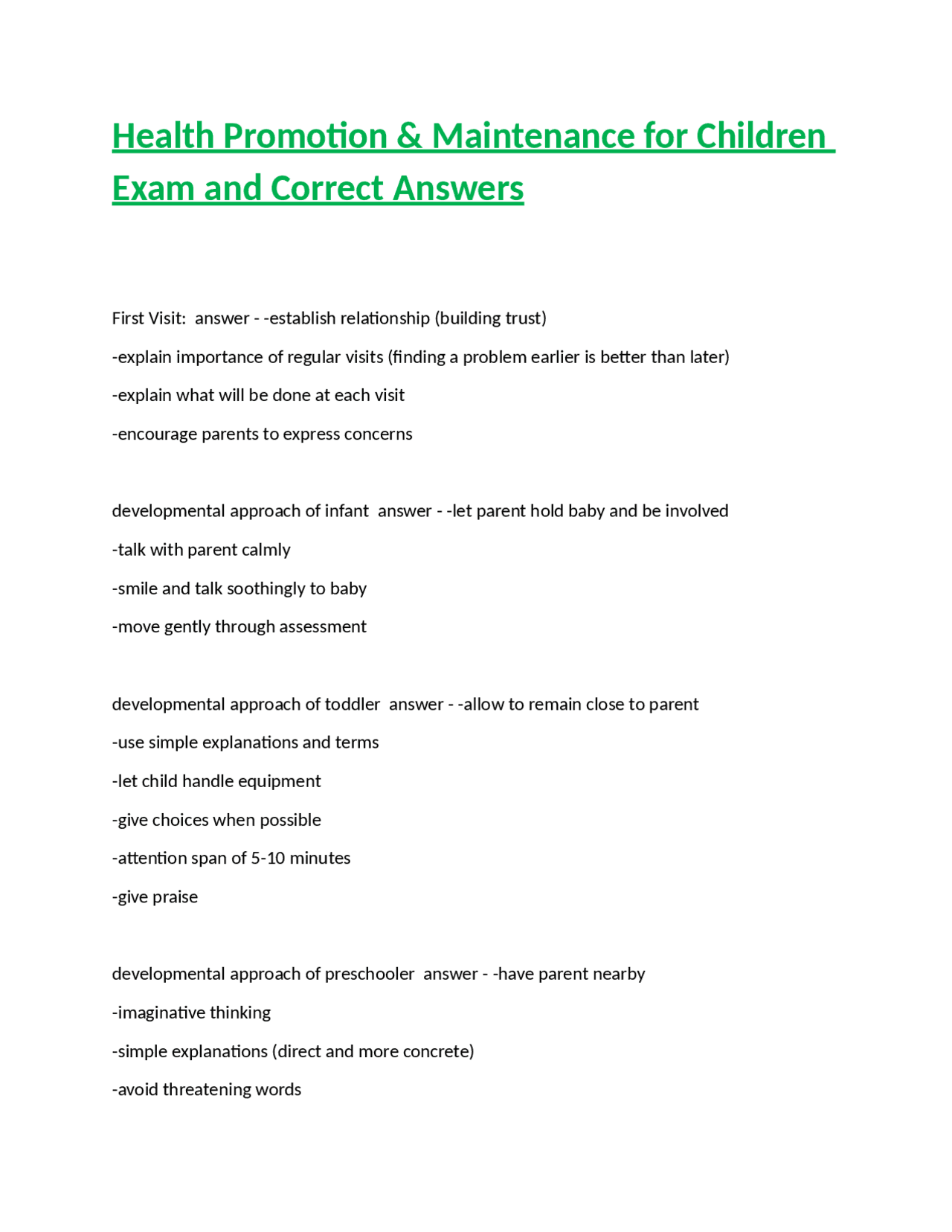 Health Promotion & Maintenance for Children Exam and Correct Answers

First Visit: answer - -establish relationship (building trust)

-explain importance of regular visits (finding a problem earlier is better than later)

-explain what will be done at each visit

-encourage parents to express concerns

developmental approach of infant answer - -let parent hold baby and be involved

-talk with parent calmly

-smile and talk soothingly to baby

-move gently through assessment

developmental approach of toddler answer - -allow to remain close to parent

-use simple explanations and terms

-let child handle equipment

-give choices when possible

-attention span of 5-10 minutes

-give praise

developmental approach of preschooler answer - -have parent nearby

-imaginative thinking

-simple explanations (direct and more concrete)

-avoid threatening words